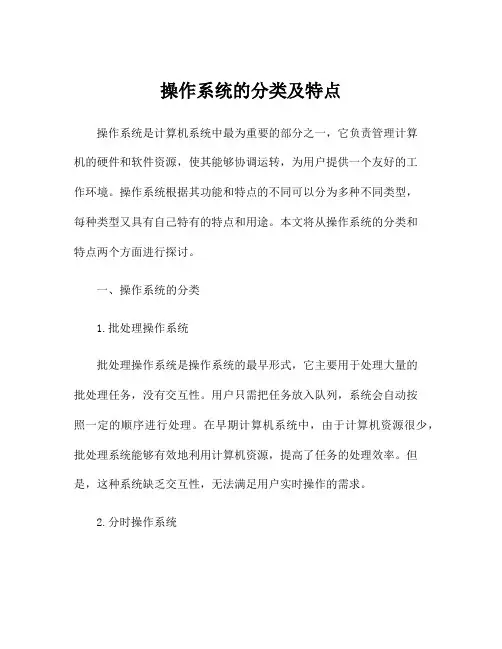 操作系统的分类及特点

操作系统是计算机系统中最为重要的部分之一，它负责管理计算机的硬件和软件资源，使其能够协调运转，为用户提供一个友好的工作环境。操作系统根据其功能和特点的不同可以分为多种不同类型，每种类型又具有自己特有的特点和用途。本文将从操作系统的分类和特点两个方面进行探讨。

一、操作系统的分类

1.批处理操作系统

批处理操作系统是操作系统的最早形式，它主要用于处理大量的批处理任务，没有交互性。用户只需把任务放入队列，系统会自动按照一定的顺序进行处理。在早期计算机系统中，由于计算机资源很少，批处理系统能够有效地利用计算机资源，提高了任务的处理效率。但是，这种系统缺乏交互性，无法满足用户实时操作的需求。

2.分时操作系统